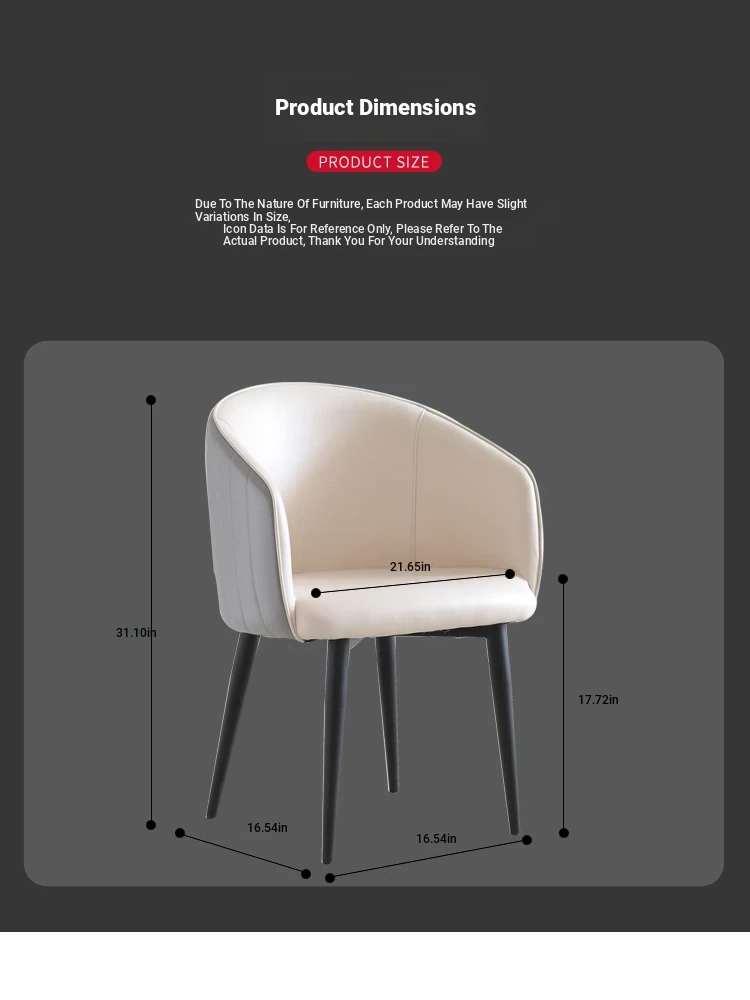 Product Dimensions

PRODUCT SIZE

Due To The Nature Of Furniture, Each Product May Have Slight Variations In Size,
Icon Data Is For Reference Only, Please Refer To The Actual Product, Thank You For Your Understanding

21.65in

31.10in

17.72in

16.54in

16.54in